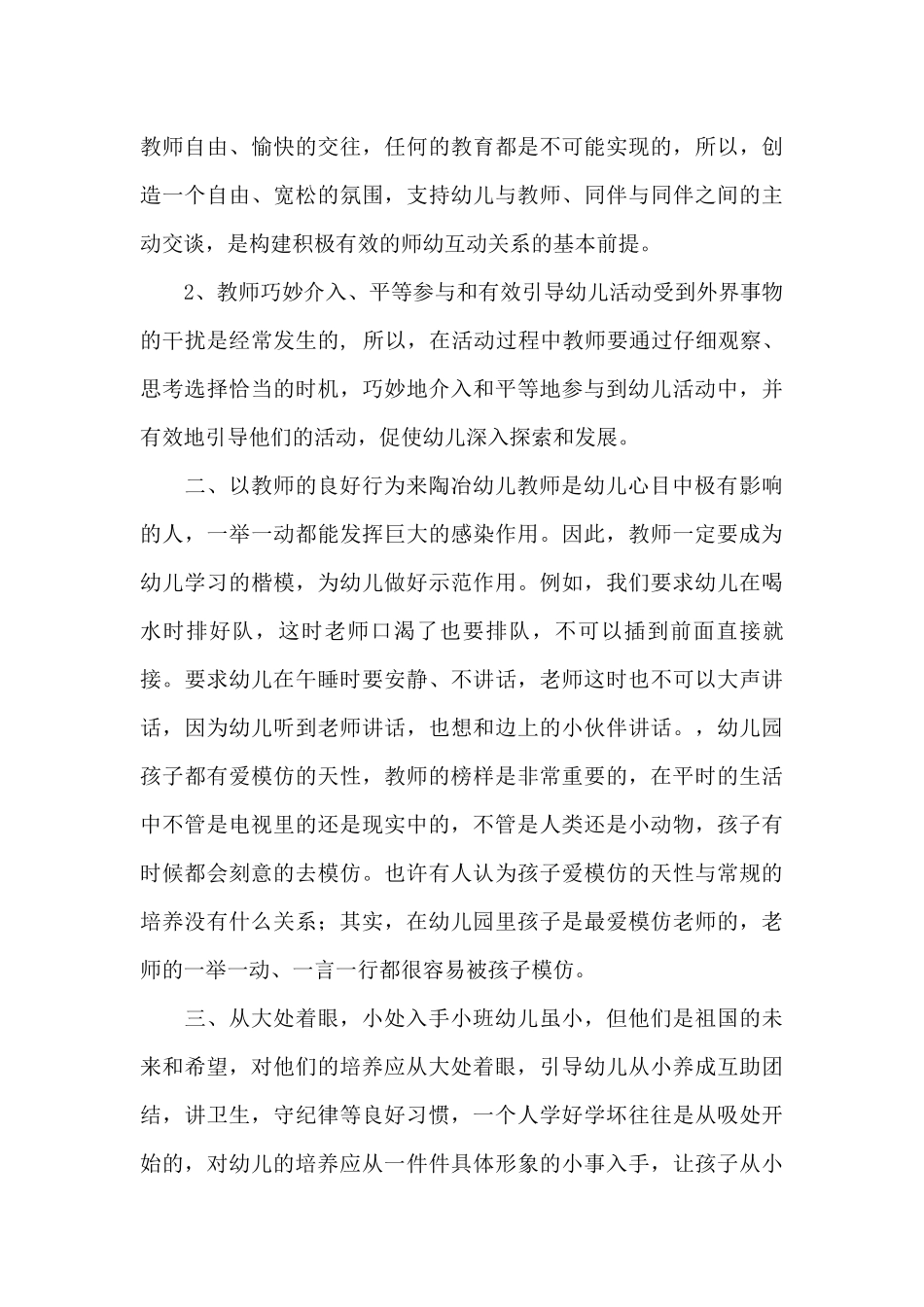 教师自由、愉快的交往，任何的教育都是不可能实现的，所以，创造一个自由、宽松的氛围，支持幼儿与教师、同伴与同伴之间的主动交谈，是构建积极有效的师幼互动关系的基本前提。

2、教师巧妙介入、平等参与和有效引导幼儿活动受到外界事物的干扰是经常发生的，所以，在活动过程中教师要通过仔细观察、思考选择恰当的时机，巧妙地介入和平等地参与到幼儿活动中，并有效地引导他们的活动，促使幼儿深入探索和发展。

二、以教师的良好行为来陶冶幼儿教师是幼儿心目中极有影响的人，一举一动都能发挥巨大的感染作用。因此，教师一定要成为幼儿学习的楷模，为幼儿做好示范作用。例如，我们要求幼儿在喝水时排好队，这时老师口渴了也要排队，不可以插到前面直接就接。要求幼儿在午睡时要安静、不讲话，老师这时也不可以大声讲话，因为幼儿听到老师讲话，也想和边上的小伙伴讲话。，幼儿园孩子都有爱模仿的天性，教师的榜样是非常重要的，在平时的生活中不管是电视里的还是现实中的，不管是人类还是小动物，孩子有时候都会刻意的去模仿。也许有人认为孩子爱模仿的天性与常规的培养没有什么关系；其实，在幼儿园里孩子是最爱模仿老师的，老师的一举一动、一言一行都很容易被孩子模仿。

三、从大处着眼，小处入手小班幼儿虽小，但他们是祖国的未来和希望，对他们的培养应从大处着眼，引导幼儿从小养成互助团结，讲卫生，守纪律等良好习惯，一个人学好学坏往往是从吸处开始的，对幼儿的培养应从一件件具体形象的小事入手，让孩子从小